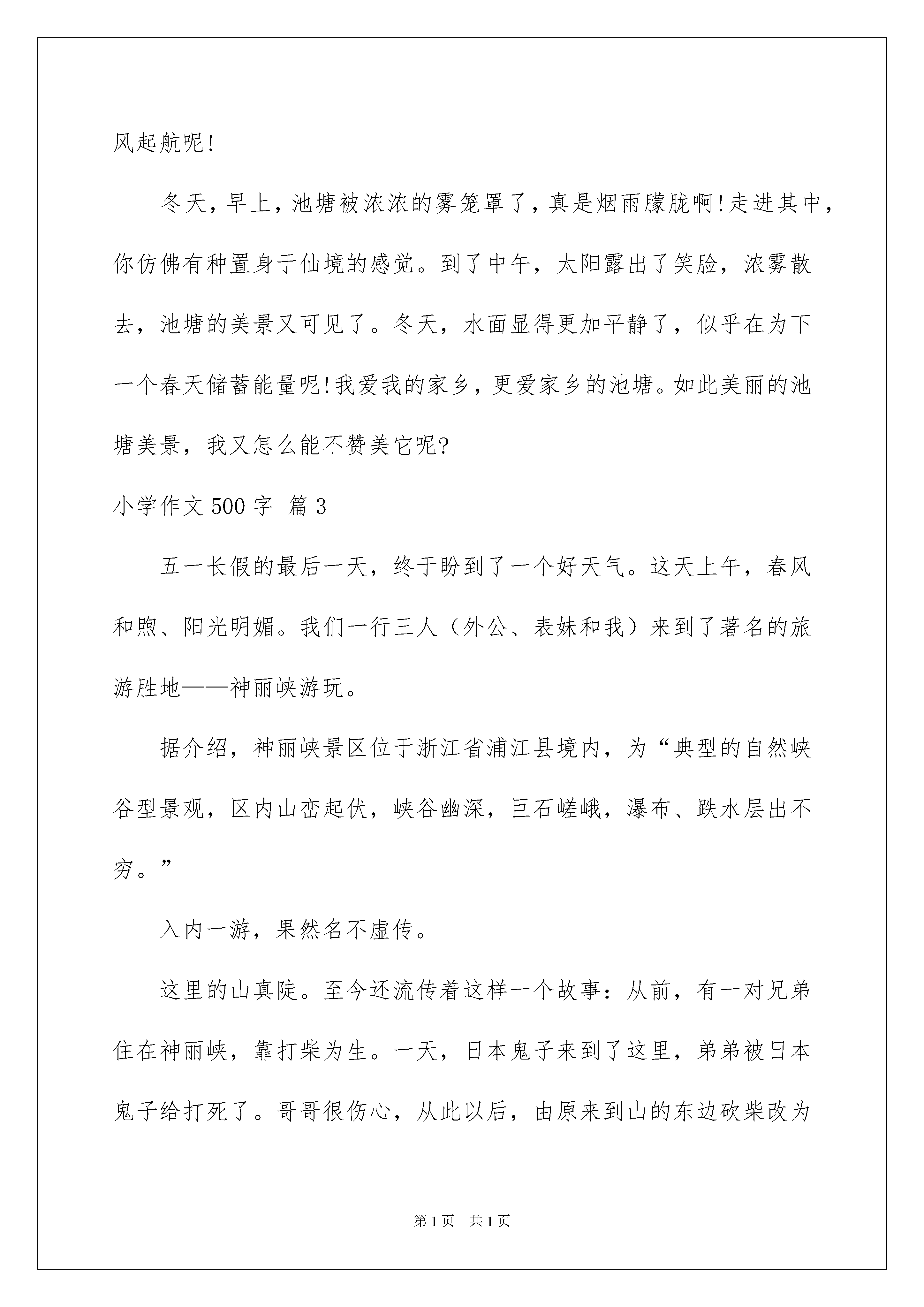 风起航呢!

冬天，早上，池塘被浓浓的雾笼罩了，真是烟雨朦胧啊!走进其中，你仿佛有种置身于仙境的感觉。到了中午，太阳露出了笑脸，浓雾散去，池塘的美景又可见了。冬天，水面显得更加平静了，似乎在为下一个春天储蓄能量呢!我爱我的家乡，更爱家乡的池塘。如此美丽的池塘美景，我又怎么能不赞美它呢?

小学作文500字 篇3

五一长假的最后一天，终于盼到了一个好天气。这天上午，春风和煦、阳光明媚。我们一行三人（外公、表妹和我）来到了著名的旅游胜地——神丽峡游玩。

据介绍，神丽峡景区位于浙江省浦江县境内，为“典型的自然峡谷型景观，区内山峦起伏，峡谷幽深，巨石嵯峨，瀑布、跌水层出不穷。”

入内一游，果然名不虚传。

这里的山真陡。至今还流传着这样一个故事：从前，有一对兄弟住在神丽峡，靠打柴为生。一天，日本鬼子来到了这里，弟弟被日本鬼子给打死了。哥哥很伤心，从此以后，由原来到山的东边砍柴改为

第1页 共1页